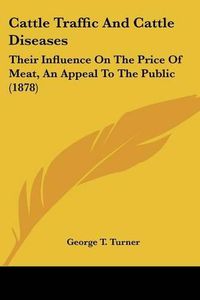 Cattle Traffic And Cattle Diseases

Their Influence On The Price Of Meat, An Appeal To The Public (1878)

George T. Turner